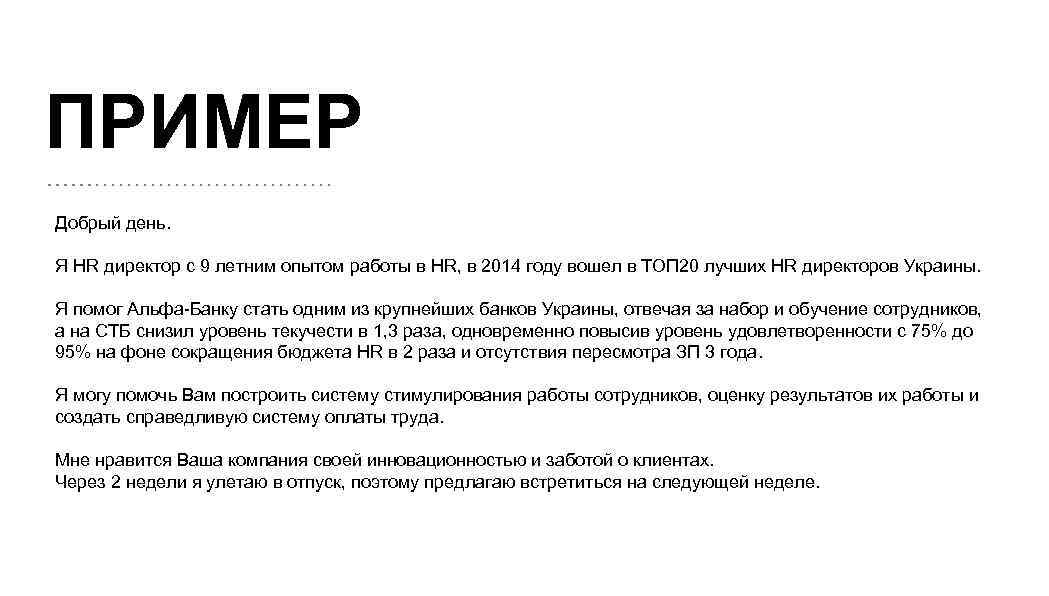 ПРИМЕР

Добрый день.

Я HR директор с 9 летним опытом работы в HR, в 2014 году вошел в ТОП20 лучших HR директоров Украины.

Я помог Альфа-Банку стать одним из крупнейших банков Украины, отвечая за набор и обучение сотрудников, а на СТБ снизил уровень текучести в 1,3 раза, одновременно повысив уровень удовлетворенности с 75% до 95% на фоне сокращения бюджета HR в 2 раза и отсутствия пересмотра ЗП 3 года.

Я могу помочь Вам построить систему стимулирования работы сотрудников, оценку результатов их работы и создать справедливую систему оплаты труда.

Мне нравится Ваша компания своей инновационностью и заботой о клиентах.
Через 2 недели я улетаю в отпуск, поэтому предлагаю встретиться на следующей неделе.